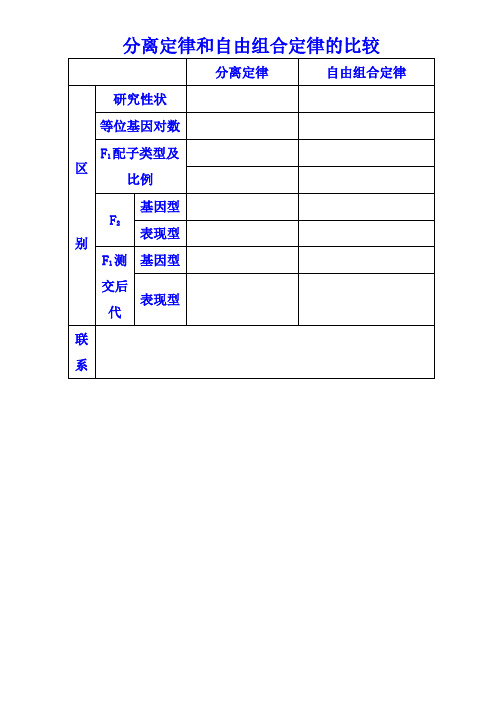 分离定律和自由组合定律的比较

| | | | 分离定律 | 自由组合定律 |
|---|---|---|---|---|
| 区别 | 研究性状 | | | |
| | 等位基因对数 | | | |
| | $F_1$配子类型及比例 | | | |
| | | | | |
| | $F_2$ | 基因型 | | |
| | | 表现型 | | |
| | $F_1$测交后代 | 基因型 | | |
| | | 表现型 | | |
| 联系 | | | | |